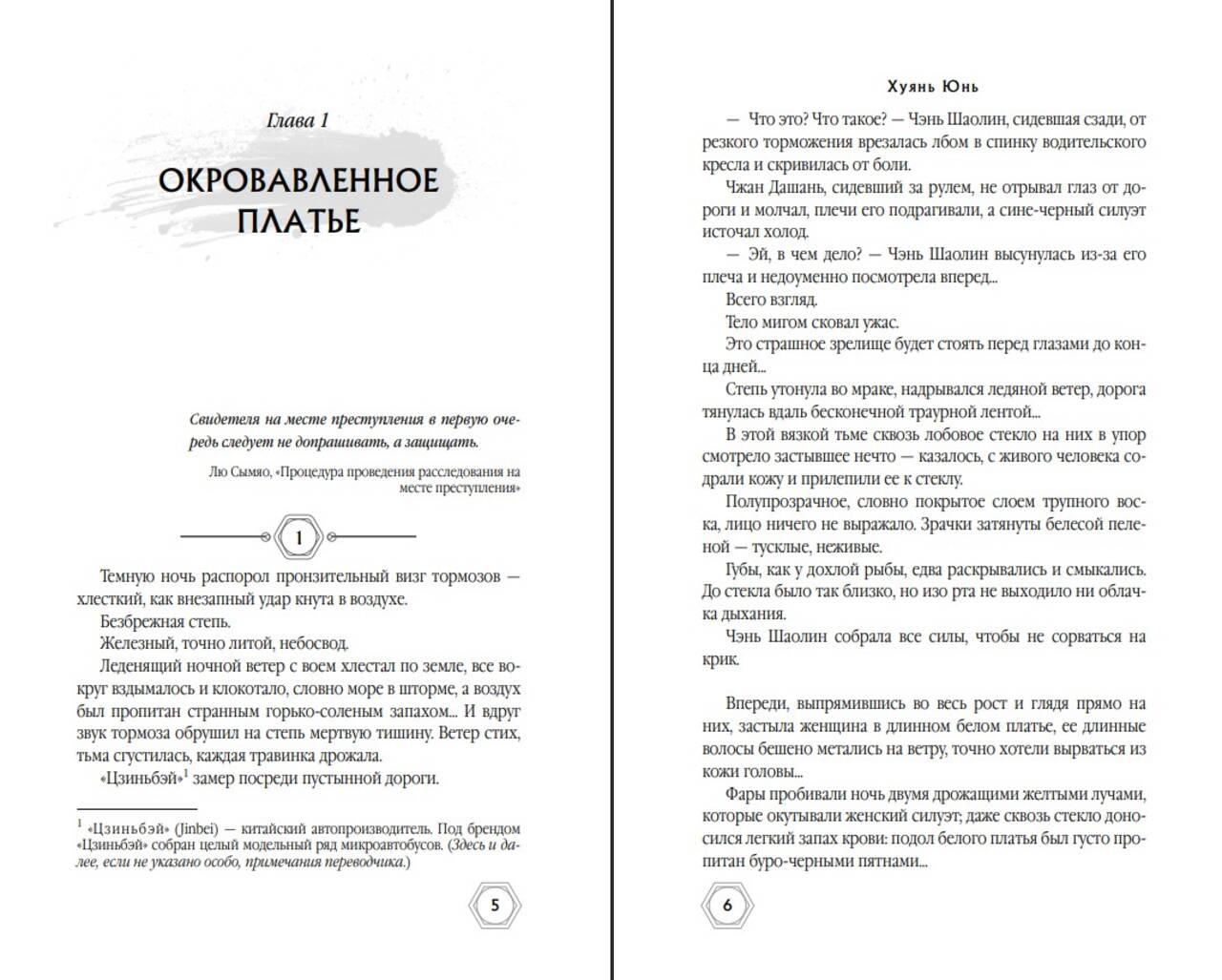 Глава 1

ОКРОВАВЛЕННОЕ ПЛАТЬЕ

Свидетеля на месте преступления в первую очередь следует не допрашивать, а защищать.

Лю Сымяо, «Процедура проведения расследования на месте преступления»

1

Темную ночь распорол пронзительный визг тормозов — хлесткий, как внезапный удар кнута в воздухе.

Безбрежная степь.

Железный, точно литой, небосвод.

Леденящий ночной ветер с воем хлестал по земле, все вокруг вздымалось и клокотало, словно море в шторме, а воздух был пропитан странным горько-соленым запахом... И вдруг звук тормоза обрушил на степь мертвую тишину. Ветер стих, тьма сгустилась, каждая травинка дрожала.

«Цзиньбэй»$^1$ замер посреди пустынной дороги.

$^1$ «Цзиньбэй» (Jinbei) — китайский автопроизводитель. Под брендом «Цзиньбэй» собран целый модельный ряд микроавтобусов. (Здесь и далее, если не указано особо, примечания переводчика.)

5

Хуянь Юнь

— Что это? Что такое? — Чэнь Шаолин, сидевшая сзади, от резкого торможения врезалась лбом в спинку водительского кресла и скривилась от боли.

Чжан Дашань, сидевший за рулем, не отрывал глаз от дороги и молчал, плечи его подрагивали, а сине-черный силуэт источал холод.

— Эй, в чем дело? — Чэнь Шаолин высунулась из-за его плеча и недоуменно посмотрела вперед...

Всего взгляд.

Тело мигом сковал ужас.

Это страшное зрелище будет стоять перед глазами до конца дней...

Степь утонула во мраке, надрывался ледяной ветер, дорога тянулась вдаль бесконечной траурной лентой...

В этой вязкой тьме сквозь лобовое стекло на них в упор смотрело застывшее нечто — казалось, с живого человека содрали кожу и прилепили ее к стеклу.

Полупрозрачное, словно покрытое слоем трупного воска, лицо ничего не выражало. Зрачки затянуты белесой пеленой — тусклые, неживые.

Губы, как у дохлой рыбы, едва раскрывались и смыкались. До стекла было так близко, но изо рта не выходило ни облачка дыхания.

Чэнь Шаолин собрала все силы, чтобы не сорваться на крик.

Впереди, выпрямившись во весь рост и глядя прямо на них, застыла женщина в длинном белом платье, ее длинные волосы бешено метались на ветру, точно хотели вырваться из кожи головы...

Фары пробивали ночь двумя дрожащими желтыми лучами, которые окутывали женский силуэт; даже сквозь стекло доносился легкий запах крови: подол белого платья был густо пропитан буро-черными пятнами...

6